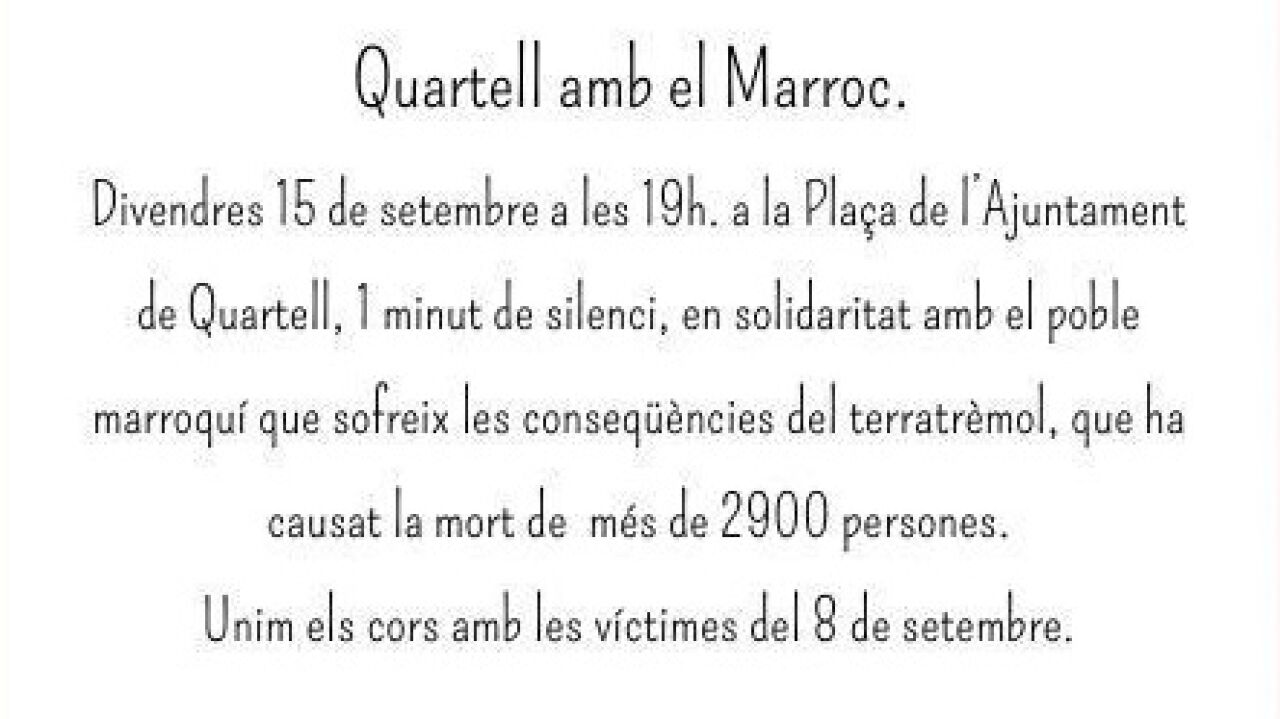 Quartell amb el Marroc.

Divendres 15 de setembre a les 19h. a la Plaça de l'Ajuntament de Quartell, 1 minut de silenci, en solidaritat amb el poble marroquí que sofreix les conseqüències del terratrèmol, que ha causat la mort de més de 2900 persones.

Unim els cors amb les víctimes del 8 de setembre.